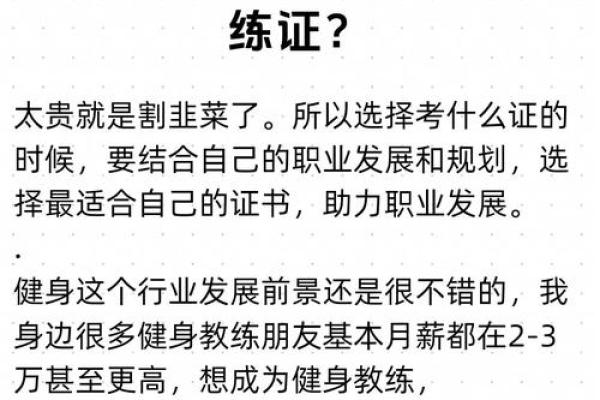 练证？

太贵就是割韭菜了。所以选择考什么证的时候，要结合自己的职业发展和规划，选择最适合自己的证书，助力职业发展。

.

健身这个行业发展前景还是很不错的，我身边很多健身教练朋友基本月薪都在2-3万甚至更高，想成为健身教练，